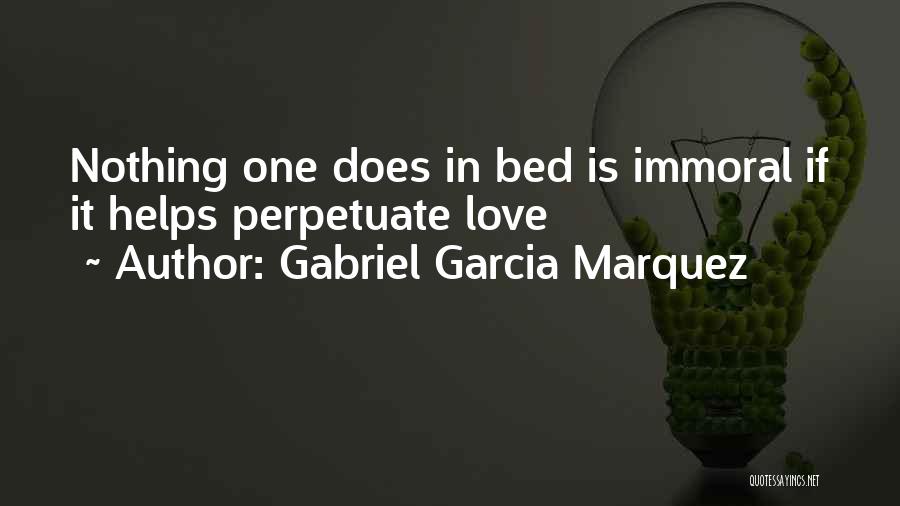 Nothing one does in bed is immoral if it helps perpetuate love

~ Author: Gabriel Garcia Marquez

QUOTESSAYINGS.NET